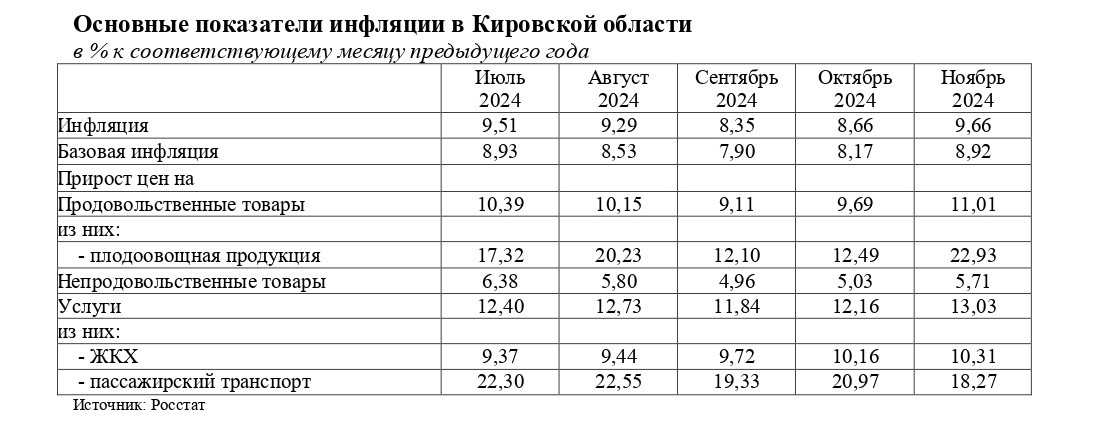 Основные показатели инфляции в Кировской области
в % к соответствующему месяцу предыдущего года

| | Июль 2024 | Август 2024 | Сентябрь 2024 | Октябрь 2024 | Ноябрь 2024 |
|---|---|---|---|---|---|
| Инфляция | 9,51 | 9,29 | 8,35 | 8,66 | 9,66 |
| Базовая инфляция | 8,93 | 8,53 | 7,90 | 8,17 | 8,92 |
| Прирост цен на | | | | | |
| Продовольственные товары | 10,39 | 10,15 | 9,11 | 9,69 | 11,01 |
| из них: | | | | | |
| - плодоовощная продукция | 17,32 | 20,23 | 12,10 | 12,49 | 22,93 |
| Непродовольственные товары | 6,38 | 5,80 | 4,96 | 5,03 | 5,71 |
| Услуги | 12,40 | 12,73 | 11,84 | 12,16 | 13,03 |
| из них: | | | | | |
| - ЖКХ | 9,37 | 9,44 | 9,72 | 10,16 | 10,31 |
| - пассажирский транспорт | 22,30 | 22,55 | 19,33 | 20,97 | 18,27 |

Источник: Росстат